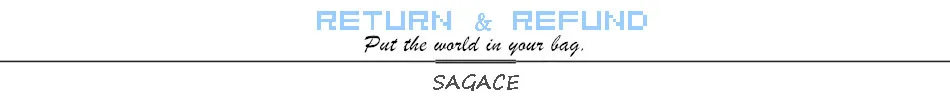 RETURN & REFUND
Put the world in your bag.
SAGACE